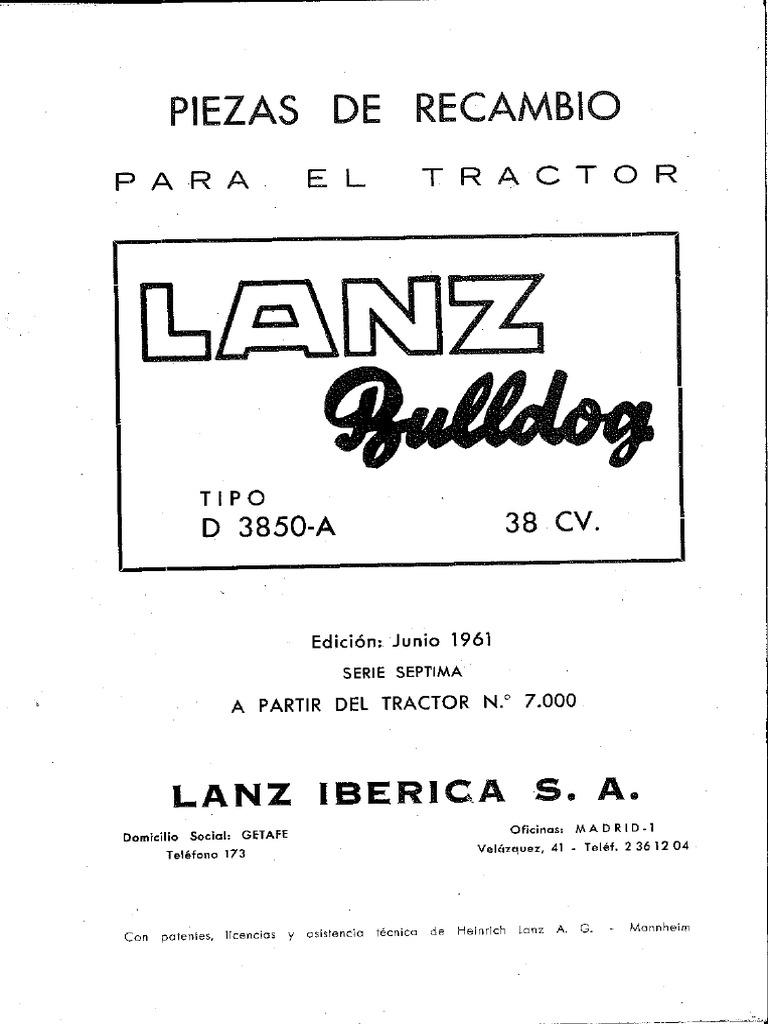 PIEZAS DE RECAMBIO

PARA EL TRACTOR

LANZ

Bulldog

TIPO
D 3850-A

38 CV.

Edición: Junio 1961
SERIE SEPTIMA
A PARTIR DEL TRACTOR N.° 7.000

LANZ IBERICA S. A.

Domicilio Social: GETAFE
Teléfono 173

Oficinas: MADRID-1
Velázquez, 41 - Teléf. 2 36 12 04

Con patentes, licencias y asistencia técnica de Heinrich Lanz A. G. - Mannheim